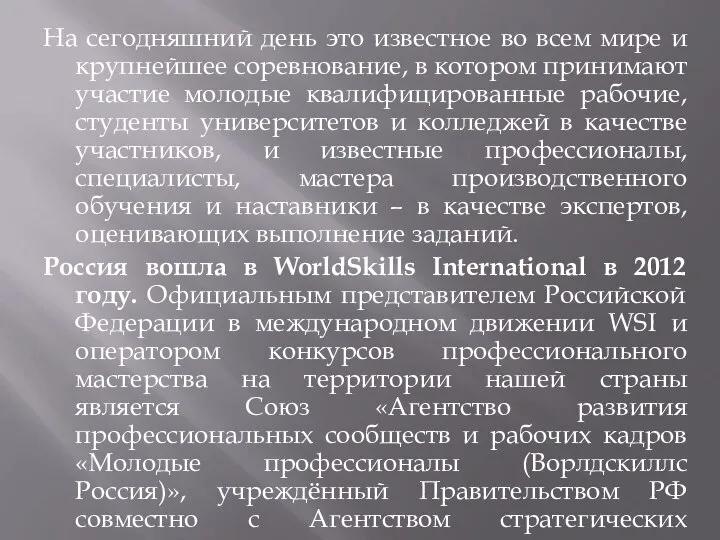 На сегодняшний день это известное во всем мире и крупнейшее соревнование, в котором принимают участие молодые квалифицированные рабочие, студенты университетов и колледжей в качестве участников, и известные профессионалы, специалисты, мастера производственного обучения и наставники – в качестве экспертов, оценивающих выполнение заданий.

Россия вошла в WorldSkills International в 2012 году. Официальным представителем Российской Федерации в международном движении WSI и оператором конкурсов профессионального мастерства на территории нашей страны является Союз «Агентство развития профессиональных сообществ и рабочих кадров «Молодые профессионалы (Ворлдскиллс Россия)», учреждённый Правительством РФ совместно с Агентством стратегических